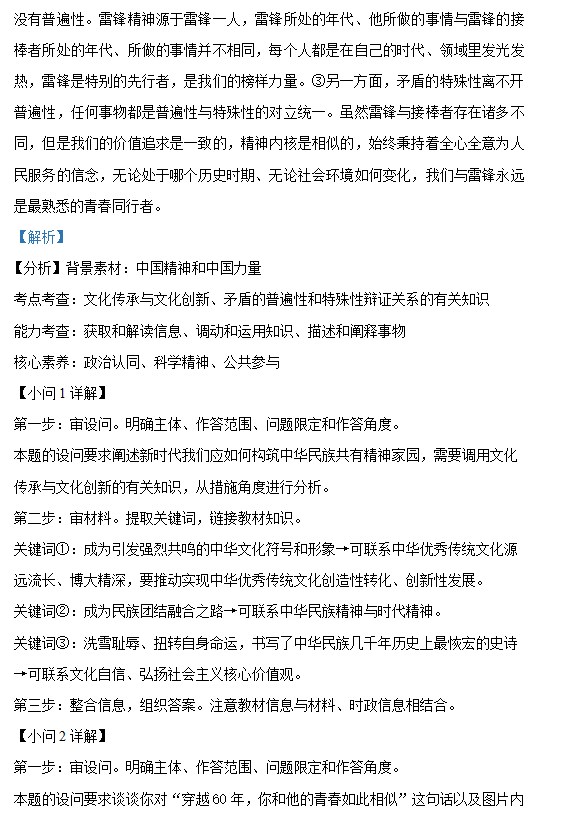 没有普遍性。雷锋精神源于雷锋一人，雷锋所处的年代、他所做的事情与雷锋的接棒者所处的年代、所做的事情并不相同，每个人都是在自己的时代、领域里发光发热，雷锋是特别的先行者，是我们的榜样力量。③另一方面，矛盾的特殊性离不开普遍性，任何事物都是普遍性与特殊性的对立统一。虽然雷锋与接棒者存在诸多不同，但是我们的价值追求是一致的，精神内核是相似的，始终秉持着全心全意为人民服务的信念，无论处于哪个历史时期、无论社会环境如何变化，我们与雷锋永远是最熟悉的青春同行者。

【解析】

【分析】背景素材：中国精神和中国力量

考点考查：文化传承与文化创新、矛盾的普遍性和特殊性辩证关系的有关知识

能力考查：获取和解读信息、调动和运用知识、描述和阐释事物

核心素养：政治认同、科学精神、公共参与

【小问 1 详解】

第一步：审设问。明确主体、作答范围、问题限定和作答角度。

本题的设问要求阐述新时代我们应如何构筑中华民族共有精神家园，需要调用文化传承与文化创新的有关知识，从措施角度进行分析。

第二步：审材料。提取关键词，链接教材知识。

关键词①：成为引发强烈共鸣的中华文化符号和形象→可联系中华优秀传统文化源远流长、博大精深，要推动实现中华优秀传统文化创造性转化、创新性发展。

关键词②：成为民族团结融合之路→可联系中华民族精神与时代精神。

关键词③：洗雪耻辱、扭转自身命运，书写了中华民族几千年历史上最恢宏的史诗→可联系文化自信、弘扬社会主义核心价值观。

第三步：整合信息，组织答案。注意教材信息与材料、时政信息相结合。

【小问 2 详解】

第一步：审设问。明确主体、作答范围、问题限定和作答角度。

本题的设问要求谈谈你对“穿越 60 年，你和他的青春如此相似”这句话以及图片内